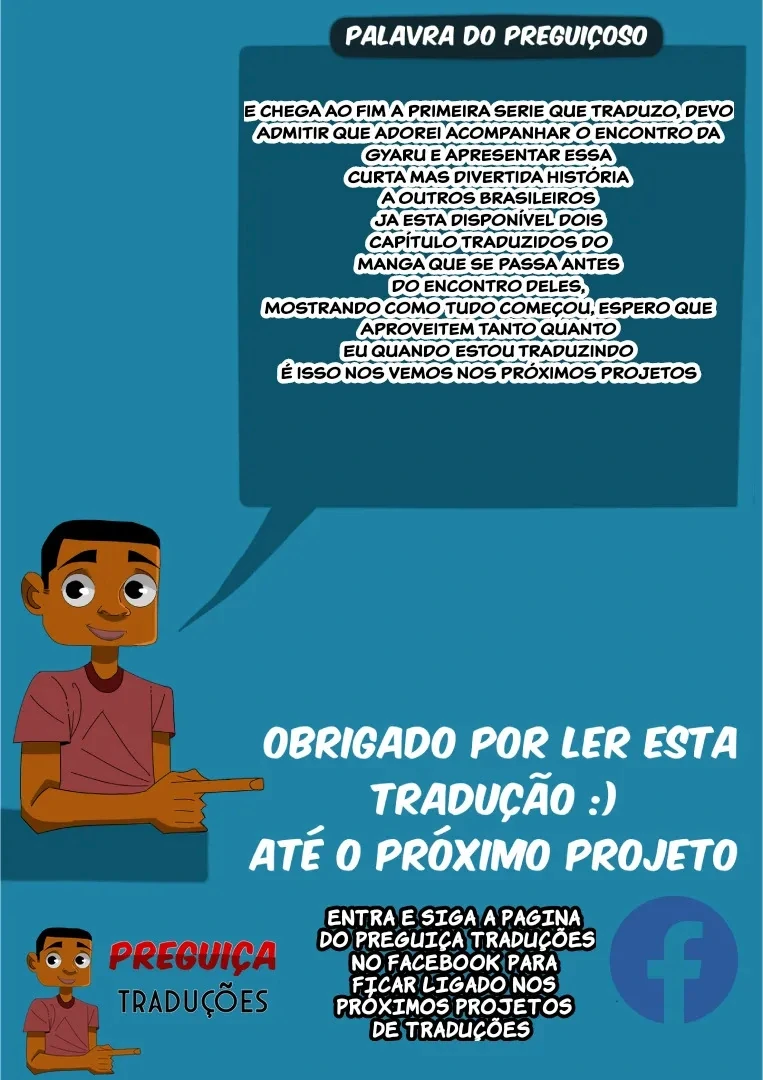 PALAVRA DO PREGUIÇOSO

E CHEGA AO FIM A PRIMEIRA SERIE QUE TRADUZO, DEVO ADMITIR QUE ADOREI ACOMPANHAR O ENCONTRO DA GYARU E APRESENTAR ESSA CURTA MAS DIVERTIDA HISTÓRIA A OUTROS BRASILEIROS JA ESTA DISPONÍVEL DOIS CAPÍTULO TRADUZIDOS DO MANGA QUE SE PASSA ANTES DO ENCONTRO DELES, MOSTRANDO COMO TUDO COMEÇOU, ESPERO QUE APROVEITEM TANTO QUANTO EU QUANDO ESTOU TRADUZINDO É ISSO NOS VEMOS NOS PRÓXIMOS PROJETOS

OBRIGADO POR LER ESTA TRADUÇÃO :) ATÉ O PRÓXIMO PROJETO

PREGUIÇA
TRADUÇÕES

ENTRA E SIGA A PAGINA DO PREGUIÇA TRADUÇÕES NO FACEBOOK PARA FICAR LIGADO NOS PRÓXIMOS PROJETOS DE TRADUÇÕES